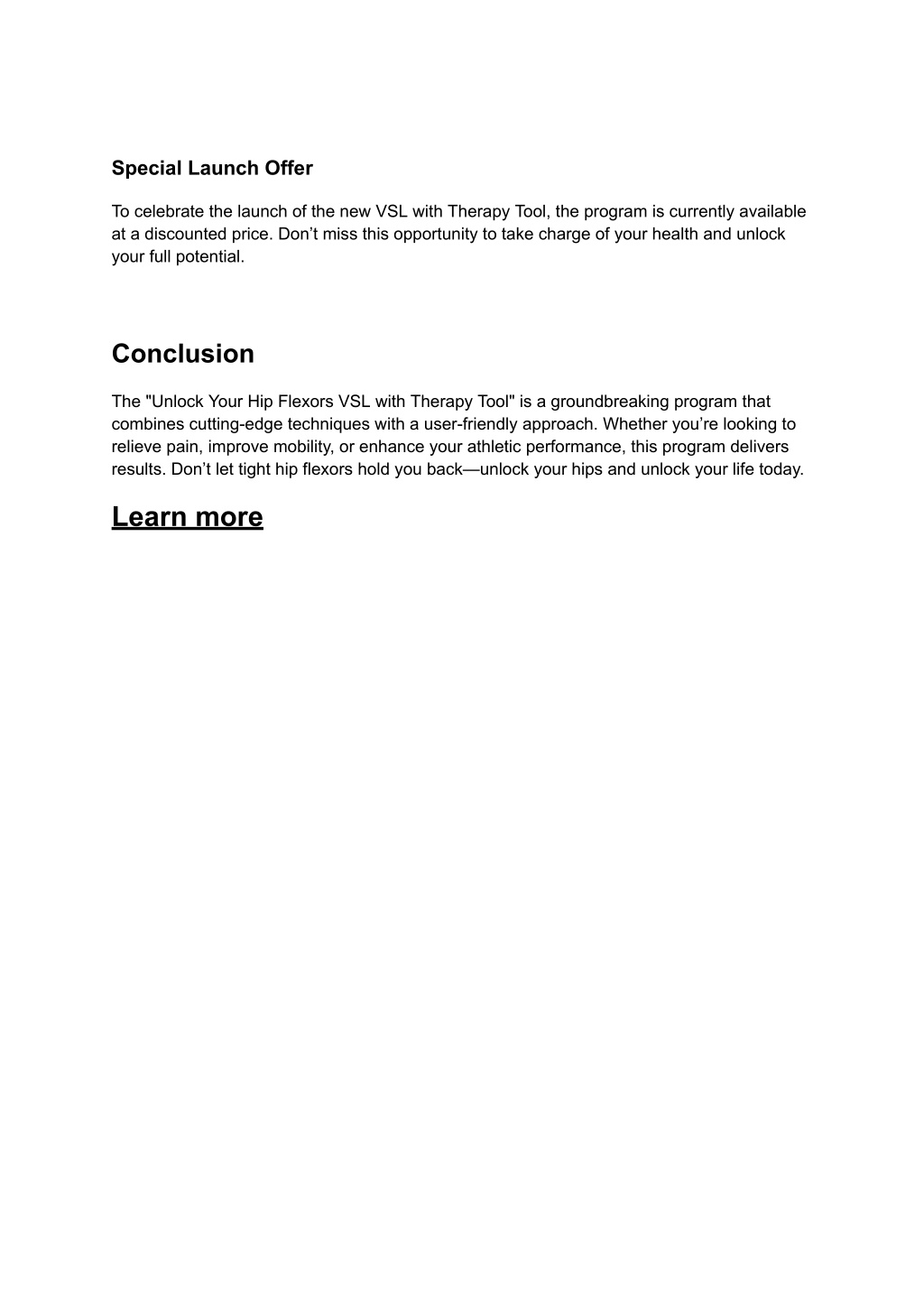 Special Launch Offer

To celebrate the launch of the new VSL with Therapy Tool, the program is currently available at a discounted price. Don’t miss this opportunity to take charge of your health and unlock your full potential.

Conclusion

The "Unlock Your Hip Flexors VSL with Therapy Tool" is a groundbreaking program that combines cutting-edge techniques with a user-friendly approach. Whether you’re looking to relieve pain, improve mobility, or enhance your athletic performance, this program delivers results. Don’t let tight hip flexors hold you back—unlock your hips and unlock your life today.

Learn more